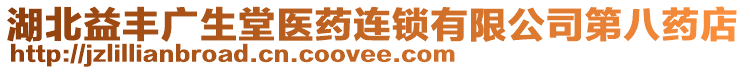 湖北益丰广生堂医药连锁有限公司第八药店
http://jzlillianbroad.cn.coovee.com